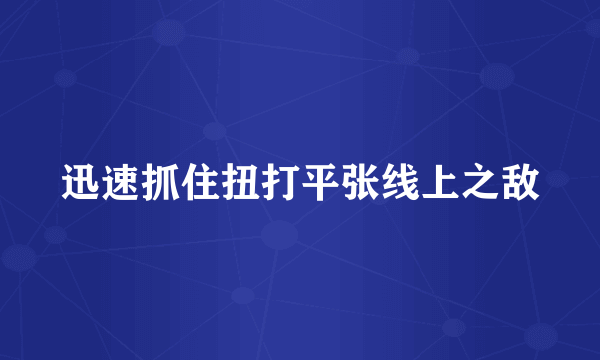 迅速抓住扭打平张线上之敌